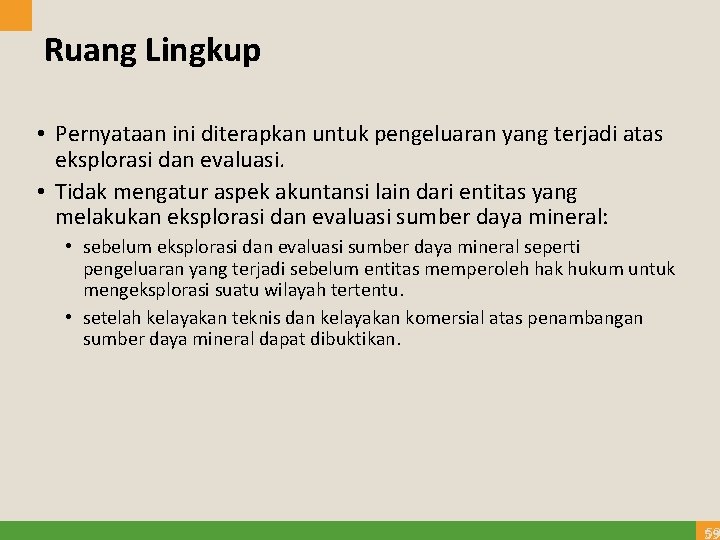 Ruang Lingkup

• Pernyataan ini diterapkan untuk pengeluaran yang terjadi atas eksplorasi dan evaluasi.
• Tidak mengatur aspek akuntansi lain dari entitas yang melakukan eksplorasi dan evaluasi sumber daya mineral:
• sebelum eksplorasi dan evaluasi sumber daya mineral seperti pengeluaran yang terjadi sebelum entitas memperoleh hak hukum untuk mengeksplorasi suatu wilayah tertentu.
• setelah kelayakan teknis dan kelayakan komersial atas penambangan sumber daya mineral dapat dibuktikan.

59